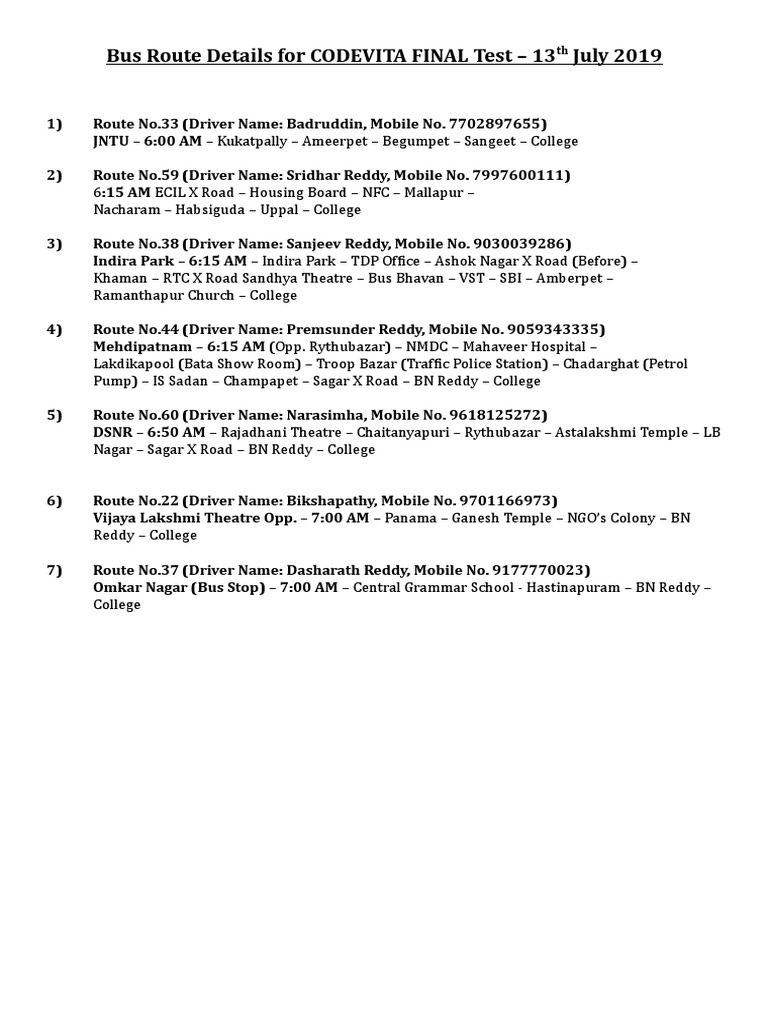 Bus Route Details for CODEVITA FINAL Test – 13th July 2019

1) Route No.33 (Driver Name: Badruddin, Mobile No. 7702897655)
JNTU – 6:00 AM – Kukatpally – Ameerpet – Begumpet – Sangeet – College

2) Route No.59 (Driver Name: Sridhar Reddy, Mobile No. 7997600111)
6:15 AM ECIL X Road – Housing Board – NFC – Mallapur – Nacharam – Habsiguda – Uppal – College

3) Route No.38 (Driver Name: Sanjeev Reddy, Mobile No. 9030039286)
Indira Park – 6:15 AM – Indira Park – TDP Office – Ashok Nagar X Road (Before) – Khaman – RTC X Road Sandhya Theatre – Bus Bhavan – VST – SBI – Amberpet – Ramanthapur Church – College

4) Route No.44 (Driver Name: Premsunder Reddy, Mobile No. 9059343335)
Mehdipatnam – 6:15 AM (Opp. Rythubazar) – NMDC – Mahaveer Hospital – Lakdikapool (Bata Show Room) – Troop Bazar (Traffic Police Station) – Chadarghat (Petrol Pump) – IS Sadan – Champapet – Sagar X Road – BN Reddy – College

5) Route No.60 (Driver Name: Narasimha, Mobile No. 9618125272)
DSNR – 6:50 AM – Rajadhani Theatre – Chaitanyapuri – Rythubazar – Astalakshmi Temple – LB Nagar – Sagar X Road – BN Reddy – College

6) Route No.22 (Driver Name: Bikshapathy, Mobile No. 9701166973)
Vijaya Lakshmi Theatre Opp. – 7:00 AM – Panama – Ganesh Temple – NGO's Colony – BN Reddy – College

7) Route No.37 (Driver Name: Dasharath Reddy, Mobile No. 9177770023)
Omkar Nagar (Bus Stop) – 7:00 AM – Central Grammar School - Hastinapuram – BN Reddy – College